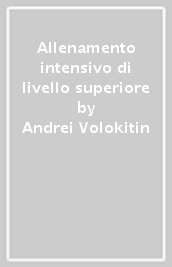 Allenamento intensivo di livello superiore
by
Andrei Volokitin